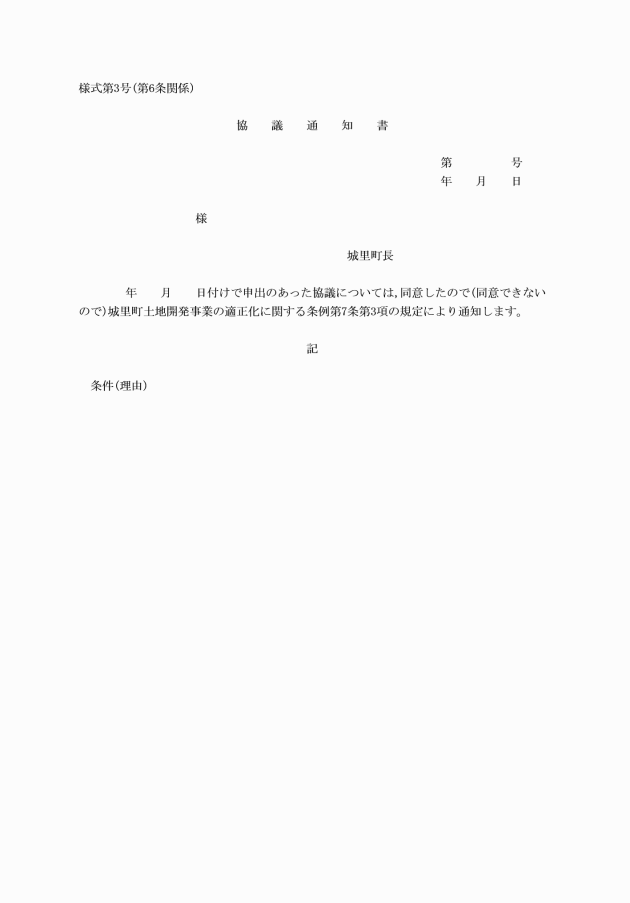 様式第3号(第6条関係)

協　議　通　知　書

第　　　号
年　月　日

様

城里町長

年　月　日付けで申出のあった協議については，同意したので(同意できないので)城里町土地開発事業の適正化に関する条例第7条第3項の規定により通知します。

記

条件(理由)